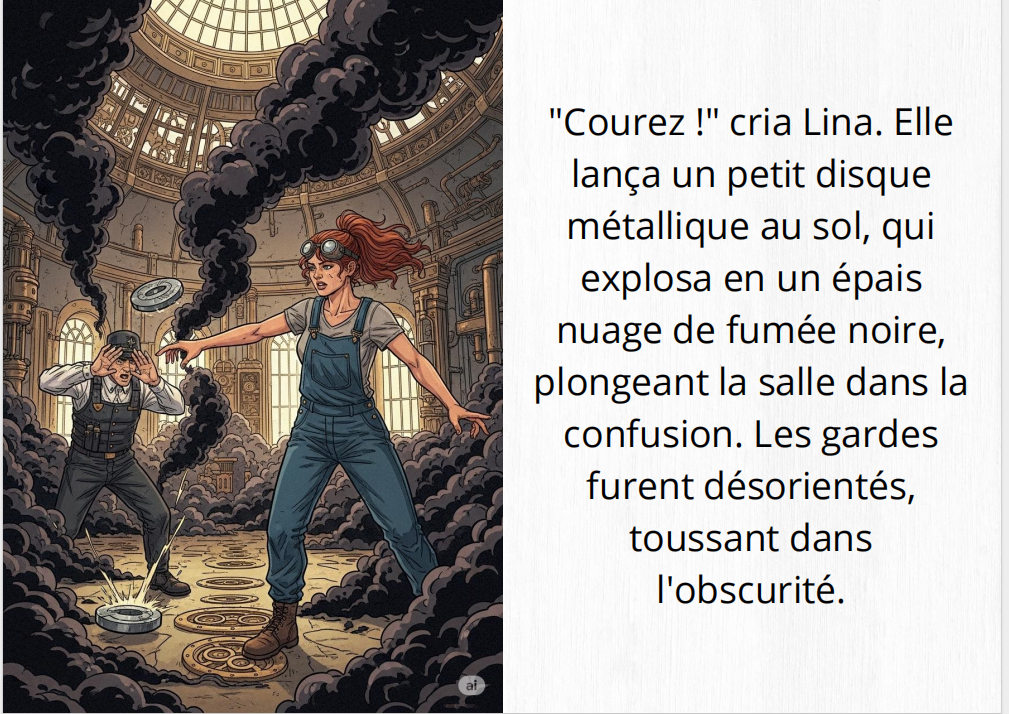 "Courez !" cria Lina. Elle lança un petit disque métallique au sol, qui explosa en un épais nuage de fumée noire, plongeant la salle dans la confusion. Les gardes furent désorientés, toussant dans l'obscurité.

ai